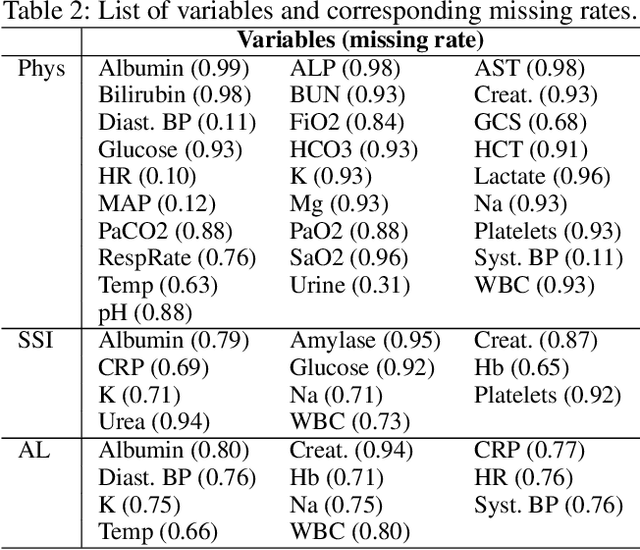 Table 2: List of variables and corresponding missing rates.

| | Variables (missing rate) | | |
|---|---|---|---|
| Phys | Albumin (0.99) | ALP (0.98) | AST (0.98) |
| | Bilirubin (0.98) | BUN (0.93) | Creat. (0.93) |
| | Diast. BP (0.11) | FiO2 (0.84) | GCS (0.68) |
| | Glucose (0.93) | HCO3 (0.93) | HCT (0.91) |
| | HR (0.10) | K (0.93) | Lactate (0.96) |
| | MAP (0.12) | Mg (0.93) | Na (0.93) |
| | PaCO2 (0.88) | PaO2 (0.88) | Platelets (0.93) |
| | RespRate (0.76) | SaO2 (0.96) | Syst. BP (0.11) |
| | Temp (0.63) | Urine (0.31) | WBC (0.93) |
| | pH (0.88) | | |
| SSI | Albumin (0.79) | Amylase (0.95) | Creat. (0.87) |
| | CRP (0.69) | Glucose (0.92) | Hb (0.65) |
| | K (0.71) | Na (0.71) | Platelets (0.92) |
| | Urea (0.94) | WBC (0.73) | |
| AL | Albumin (0.80) | Creat. (0.94) | CRP (0.77) |
| | Diast. BP (0.76) | Hb (0.71) | HR (0.76) |
| | K (0.75) | Na (0.75) | Syst. BP (0.76) |
| | Temp (0.66) | WBC (0.80) | |